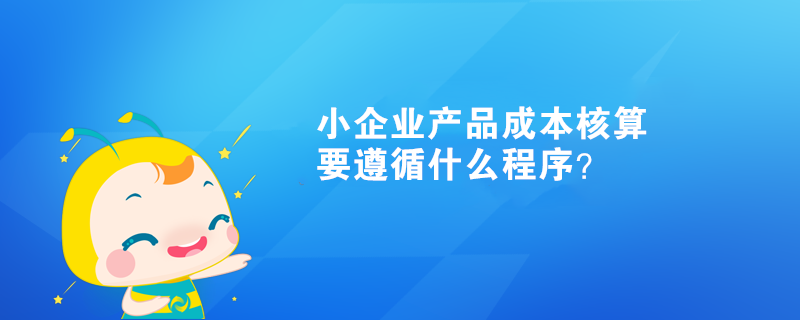 小企业产品成本核算要遵循什么程序?